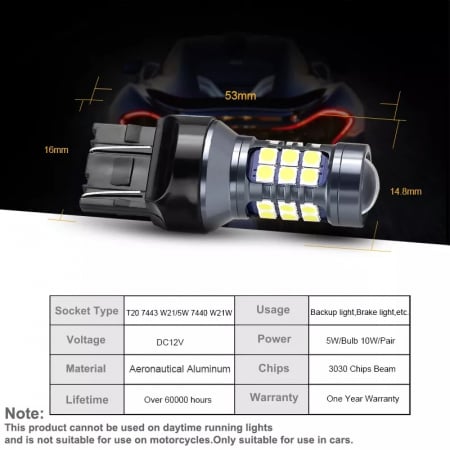 53mm

16mm

14.8mm

| Socket Type | T20 7443 W21/5W 7440 W21W | Usage | Backup light,Brake light,etc. |
|---|---|---|---|
| Voltage | DC12V | Power | 5W/Bulb 10W/Pair |
| Material | Aeronautical Aluminum | Chips | 3030 Chips Beam |
| Lifetime | Over 60000 hours | Warranty | One Year Warranty |

Note:

This product cannot be used on daytime running lights and is not suitable for use on motorcycles.Only suitable for use in cars.